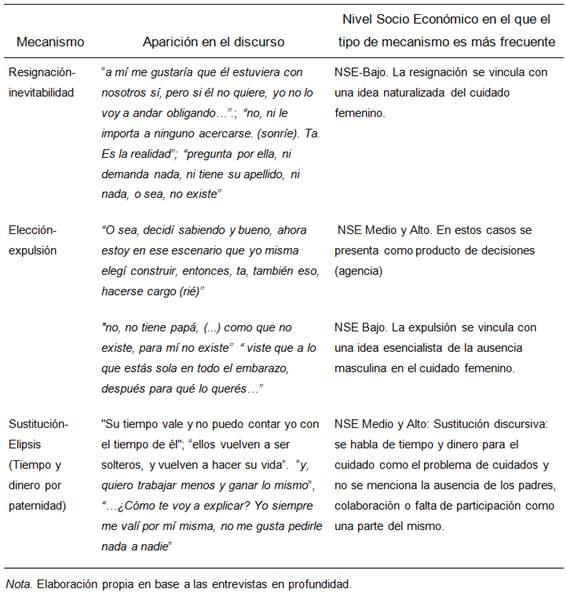 | Mecanismo | Aparición en el discurso | Nivel Socio Económico en el que el tipo de mecanismo es más frecuente |
|---|---|---|
| Resignación-inevitabilidad | "a mí me gustaría que él estuviera con nosotros sí, pero si él no quiere, yo no lo voy a andar obligando…"; "no, ni le importa a ninguno acercarse. (sonríe). Ta. Es la realidad"; "pregunta por ella, ni demanda nada, ni tiene su apellido, ni nada, o sea, no existe" | NSE-Bajo. La resignación se vincula con una idea naturalizada del cuidado femenino. |
| Elección-expulsión | "O sea, decidí sabiendo y bueno, ahora estoy en ese escenario que yo misma elegí construir, entonces, ta, también eso, hacerse cargo (rié)" | NSE Medio y Alto. En estos casos se presenta como producto de decisiones (agencia) |
| | "no, no tiene papá, (...) como que no existe, para mí no existe" " viste que a lo que estás sola en todo el embarazo, después para qué lo querés…" | NSE Bajo. La expulsión se vincula con una idea esencialista de la ausencia masculina en el cuidado femenino. |
| Sustitución-Elipsis (Tiempo y dinero por paternidad) | "Su tiempo vale y no puedo contar yo con el tiempo de él"; "ellos vuelven a ser solteros, y vuelven a hacer su vida". "y, quiero trabajar menos y ganar lo mismo", "…¿Cómo te voy a explicar? Yo siempre me valí por mí misma, no me gusta pedirle nada a nadie" | NSE Medio y Alto: Sustitución discursiva: se habla de tiempo y dinero para el cuidado como el problema de cuidados y no se menciona la ausencia de los padres, colaboración o falta de participación como una parte del mismo. |

Nota. Elaboración propia en base a las entrevistas en profundidad.